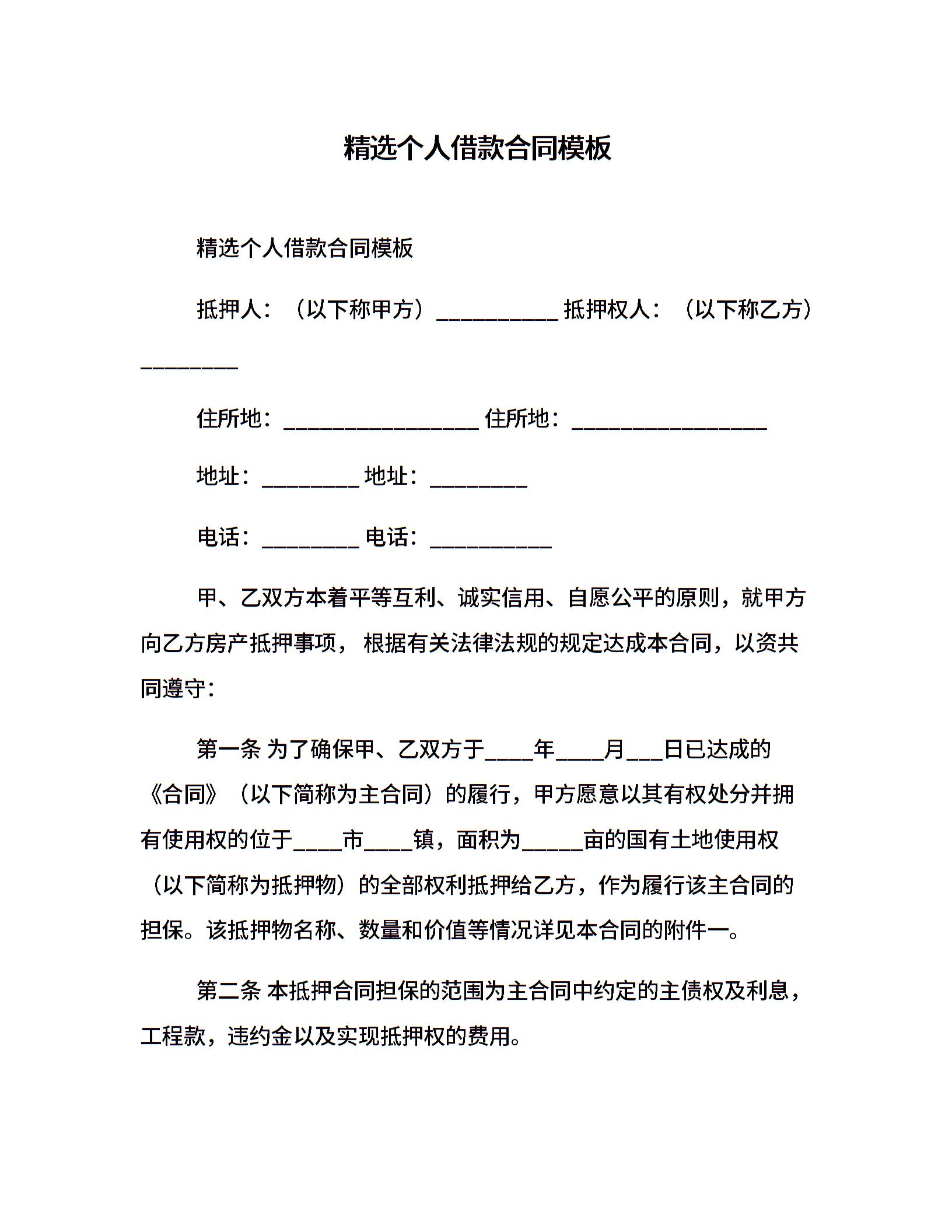 精选个人借款合同模板

精选个人借款合同模板

抵押人：（以下称甲方）__________ 抵押权人：（以下称乙方）________

住所地：________________ 住所地：________________

地址：________ 地址：________

电话：________ 电话：__________

甲、乙双方本着平等互利、诚实信用、自愿公平的原则，就甲方向乙方房产抵押事项， 根据有关法律法规的规定达成本合同，以资共同遵守：

第一条 为了确保甲、乙双方于____年____月___日已达成的《合同》（以下简称为主合同）的履行，甲方愿意以其有权处分并拥有使用权的位于____市____镇，面积为_____亩的国有土地使用权（以下简称为抵押物）的全部权利抵押给乙方，作为履行该主合同的担保。该抵押物名称、数量和价值等情况详见本合同的附件一。

第二条 本抵押合同担保的范围为主合同中约定的主债权及利息，工程款，违约金以及实现抵押权的费用。